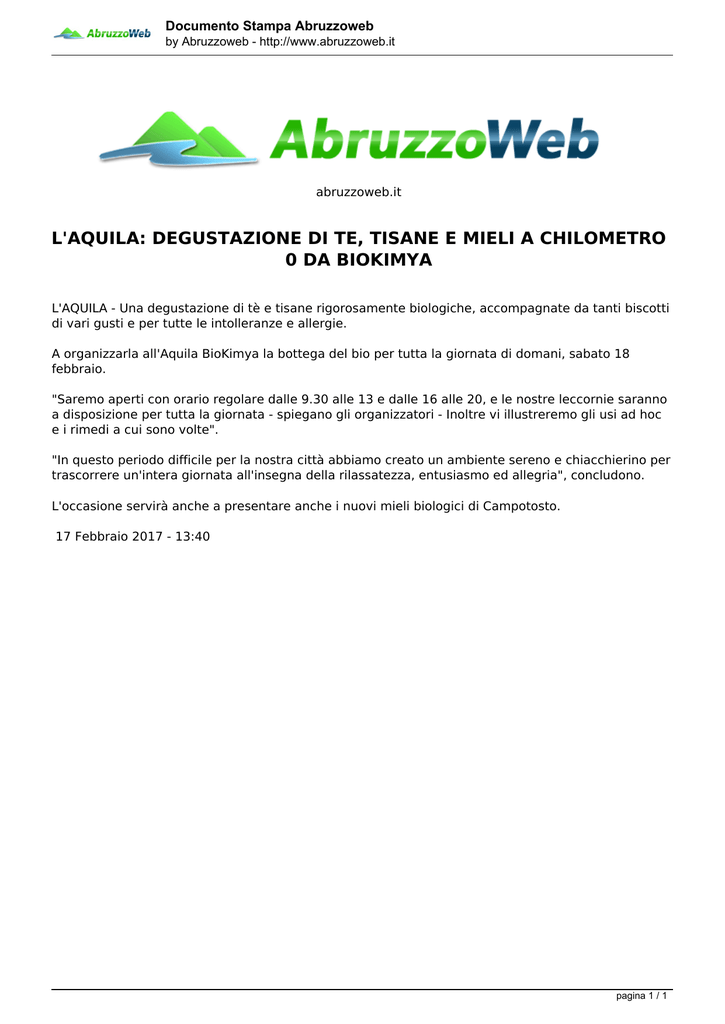 AbruzzoWeb

Documento Stampa Abruzzoweb
by Abruzzoweb - http://www.abruzzoweb.it

AbruzzoWeb

abruzzoweb.it

L'AQUILA: DEGUSTAZIONE DI TE, TISANE E MIELI A CHILOMETRO 0 DA BIOKIMYA

L'AQUILA - Una degustazione di tè e tisane rigorosamente biologiche, accompagnate da tanti biscotti di vari gusti e per tutte le intolleranze e allergie.

A organizzarla all'Aquila BioKimya la bottega del bio per tutta la giornata di domani, sabato 18 febbraio.

"Saremo aperti con orario regolare dalle 9.30 alle 13 e dalle 16 alle 20, e le nostre leccornie saranno a disposizione per tutta la giornata - spiegano gli organizzatori - Inoltre vi illustreremo gli usi ad hoc e i rimedi a cui sono volte".

"In questo periodo difficile per la nostra città abbiamo creato un ambiente sereno e chiacchierino per trascorrere un'intera giornata all'insegna della rilassatezza, entusiasmo ed allegria", concludono.

L'occasione servirà anche a presentare anche i nuovi mieli biologici di Campotosto.

17 Febbraio 2017 - 13:40

pagina 1 / 1